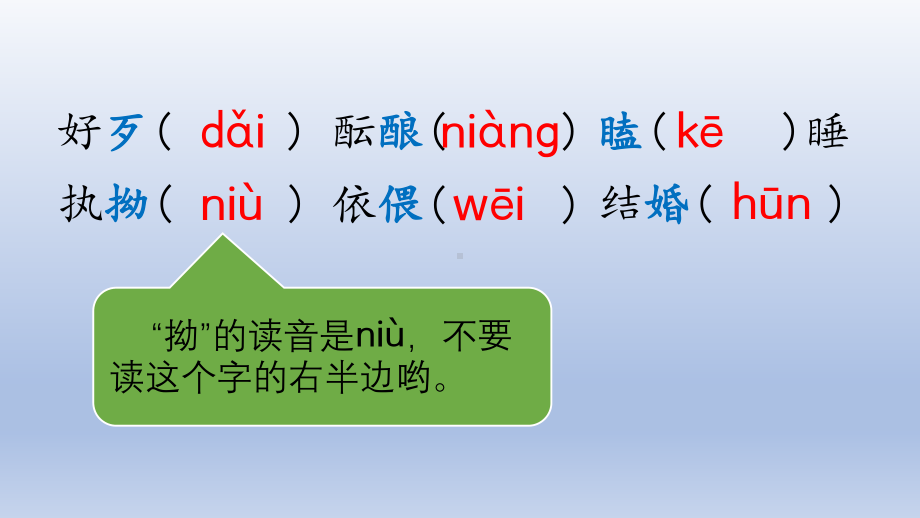 好歹（ dǎi ） 酝酿（niàng） 瞌（ kē ）睡
执拗（ niù ） 依偎（wēi ） 结婚（ hūn ）

“拗”的读音是niù，不要读这个字的右半边哟。